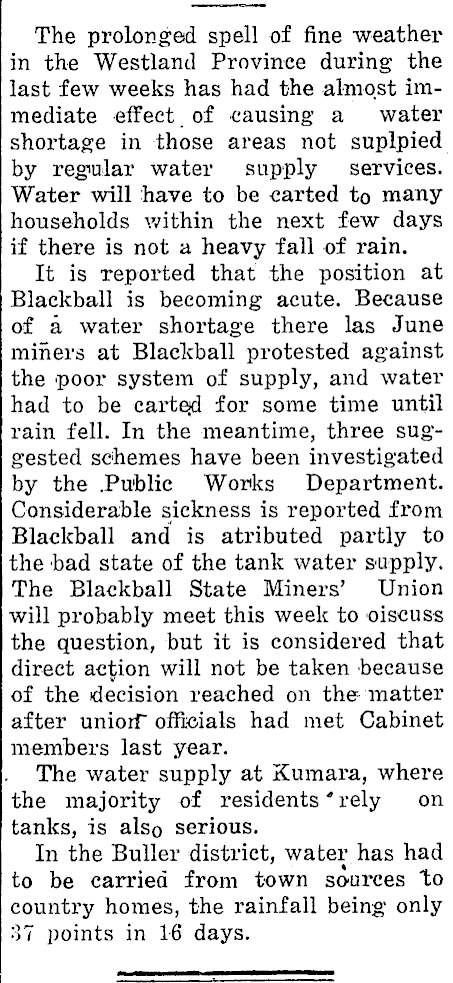 The prolonged spell of fine weather in the Westland Province during the last few weeks has had the almost immediate effect of causing a water shortage in those areas not suplpied by regular water supply services. Water will have to be carted to many households within the next few days if there is not a heavy fall of rain.

It is reported that the position at Blackball is becoming acute. Because of a water shortage there las June miners at Blackball protested against the poor system of supply, and water had to be carted for some time until rain fell. In the meantime, three suggested schemes have been investigated by the Public Works Department. Considerable sickness is reported from Blackball and is atributed partly to the bad state of the tank water supply. The Blackball State Miners' Union will probably meet this week to oiscuss the question, but it is considered that direct action will not be taken because of the decision reached on the matter after union officials had met Cabinet members last year.

The water supply at Kumara, where the majority of residents rely on tanks, is also serious.

In the Buller district, water has had to be carried from town sources to country homes, the rainfall being only 37 points in 16 days.